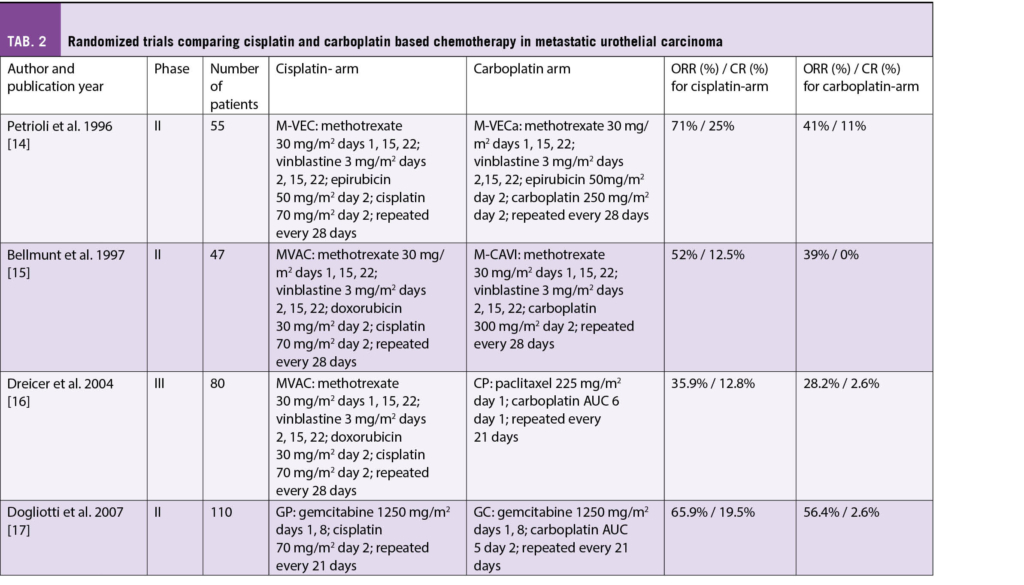 TAB. 2 Randomized trials comparing cisplatin and carboplatin based chemotherapy in metastatic urothelial carcinoma

| Author and publication year | Phase | Number of patients | Cisplatin- arm | Carboplatin arm | ORR (%) / CR (%) for cisplatin-arm | ORR (%) / CR (%) for carboplatin-arm |
|---|---|---|---|---|---|---|
| Petrioli et al. 1996 [14] | II | 55 | M-VEC: methotrexate 30 mg/m$^2$ days 1, 15, 22; vinblastine 3 mg/m$^2$ days 2, 15, 22; epirubicin 50 mg/m$^2$ day 2; cisplatin 70 mg/m$^2$ day 2; repeated every 28 days | M-VECa: methotrexate 30 mg/m$^2$ days 1, 15, 22; vinblastine 3 mg/m$^2$ days 2,15, 22; epirubicin 50mg/m$^2$ day 2; carboplatin 250 mg/m$^2$ day 2; repeated every 28 days | 71% / 25% | 41% / 11% |
| Bellmunt et al. 1997 [15] | II | 47 | MVAC: methotrexate 30 mg/m$^2$ days 1, 15, 22; vinblastine 3 mg/m$^2$ days 2, 15, 22; doxorubicin 30 mg/m$^2$ day 2; cisplatin 70 mg/m$^2$ day 2; repeated every 28 days | M-CAVI: methotrexate 30 mg/m$^2$ days 1, 15, 22; vinblastine 3 mg/m$^2$ days 2, 15, 22; carboplatin 300 mg/m$^2$ day 2; repeated every 28 days | 52% / 12.5% | 39% / 0% |
| Dreicer et al. 2004 [16] | III | 80 | MVAC: methotrexate 30 mg/m$^2$ days 1, 15, 22; vinblastine 3 mg/m$^2$ days 2, 15, 22; doxorubicin 30 mg/m$^2$ day 2; cisplatin 70 mg/m$^2$ day 2; repeated every 28 days | CP: paclitaxel 225 mg/m$^2$ day 1; carboplatin AUC 6 day 1; repeated every 21 days | 35.9% / 12.8% | 28.2% / 2.6% |
| Dogliotti et al. 2007 [17] | II | 110 | GP: gemcitabine 1250 mg/m$^2$ days 1, 8; cisplatin 70 mg/m$^2$ day 2; repeated every 21 days | GC: gemcitabine 1250 mg/m$^2$ days 1, 8; carboplatin AUC 5 day 2; repeated every 21 days | 65.9% / 19.5% | 56.4% / 2.6% |